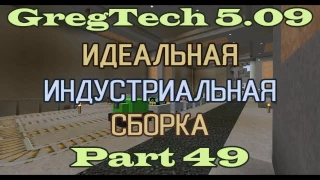 GregTech 5.09
ИДЕАЛЬНАЯ
ИНДУСТРИАЛЬНАЯ
СБОРКА
Part 49